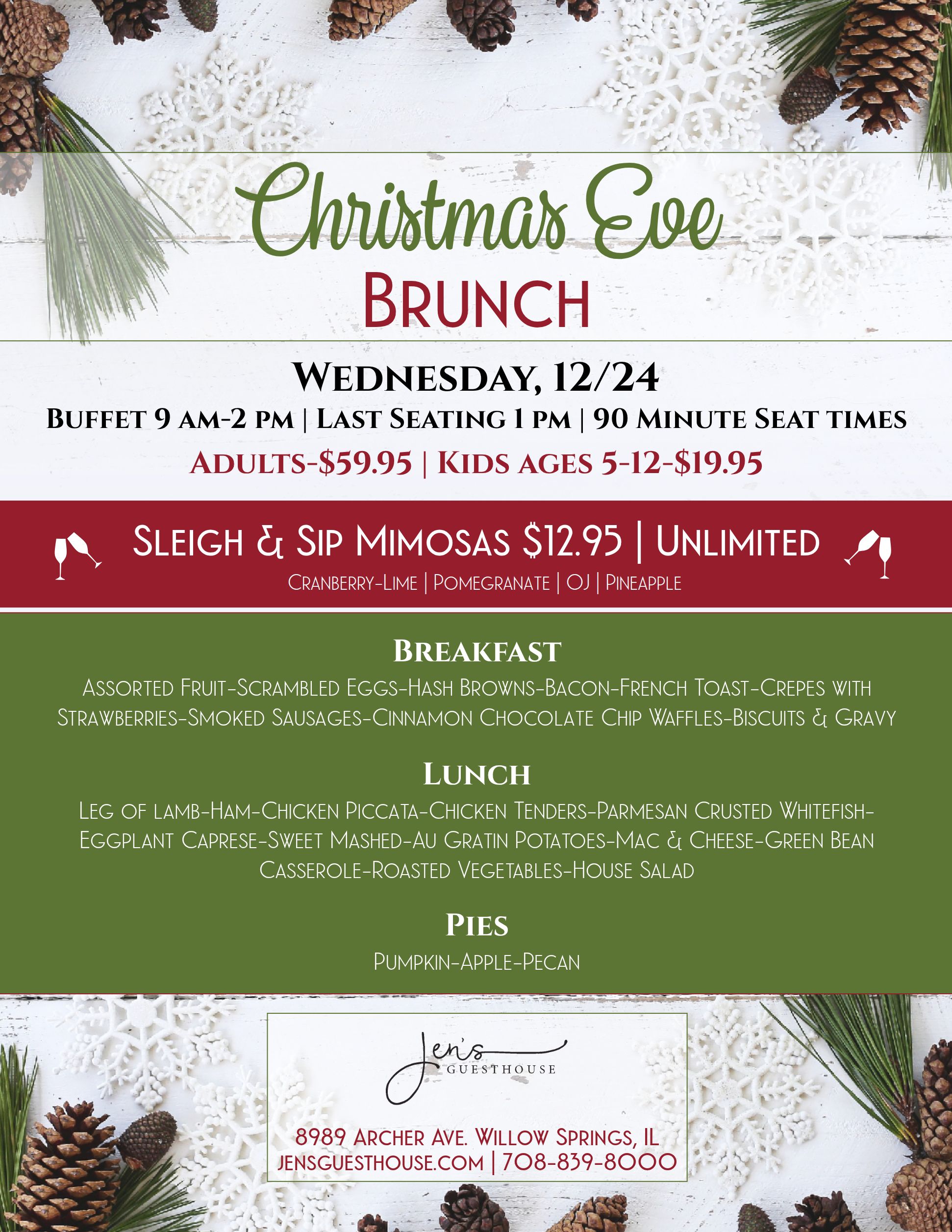 Christmas Eve
BRUNCH

WEDNESDAY, 12/24

BUFFET 9 AM-2 PM | LAST SEATING 1 PM | 90 MINUTE SEAT TIMES

ADULTS-$59.95 | KIDS AGES 5-12-$19.95

SLEIGH & SIP MIMOSAS $12.95 | UNLIMITED

CRANBERRY-LIME | POMEGRANATE | OJ | PINEAPPLE

BREAKFAST

ASSORTED FRUIT-SCRAMBLED EGGS-HASH BROWNS-BACON-FRENCH TOAST-CREPES WITH STRAWBERRIES-SMOKED SAUSAGES-CINNAMON CHOCOLATE CHIP WAFFLES-BISCUITS & GRAVY

LUNCH

LEG OF LAMB-HAM-CHICKEN PICCATA-CHICKEN TENDERS-PARMESAN CRUSTED WHITEFISH-EGGPLANT CAPRESE-SWEET MASHED-AU GRATIN POTATOES-MAC & CHEESE-GREEN BEAN CASSEROLE-ROASTED VEGETABLES-HOUSE SALAD

PIES

PUMPKIN-APPLE-PECAN

Jen's
GUESTHOUSE

8989 ARCHER AVE. WILLOW SPRINGS, IL
JENSGUESTHOUSE.COM | 708-839-8000